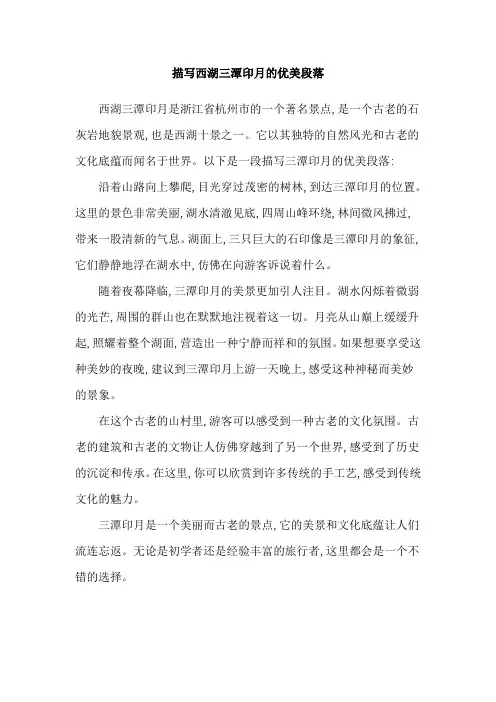 描写西湖三潭印月的优美段落

西湖三潭印月是浙江省杭州市的一个著名景点，是一个古老的石灰岩地貌景观，也是西湖十景之一。它以其独特的自然风光和古老的文化底蕴而闻名于世界。以下是一段描写三潭印月的优美段落：

沿着山路向上攀爬，目光穿过茂密的树林，到达三潭印月的位置。这里的景色非常美丽，湖水清澈见底，四周山峰环绕，林间微风拂过，带来一股清新的气息。湖面上，三只巨大的石印像是三潭印月的象征，它们静静地浮在湖水中，仿佛在向游客诉说着什么。

随着夜幕降临，三潭印月的美景更加引人注目。湖水闪烁着微弱的光芒，周围的群山也在默默地注视着这一切。月亮从山巅上缓缓升起，照耀着整个湖面，营造出一种宁静而祥和的氛围。如果想要享受这种美妙的夜晚，建议到三潭印月上游一天晚上，感受这种神秘而美妙的景象。

在这个古老的山村里，游客可以感受到一种古老的文化氛围。古老的建筑和古老的文物让人仿佛穿越到了另一个世界，感受到了历史的沉淀和传承。在这里，你可以欣赏到许多传统的手工艺，感受到传统文化的魅力。

三潭印月是一个美丽而古老的景点，它的美景和文化底蕴让人们流连忘返。无论是初学者还是经验丰富的旅行者，这里都会是一个不错的选择。